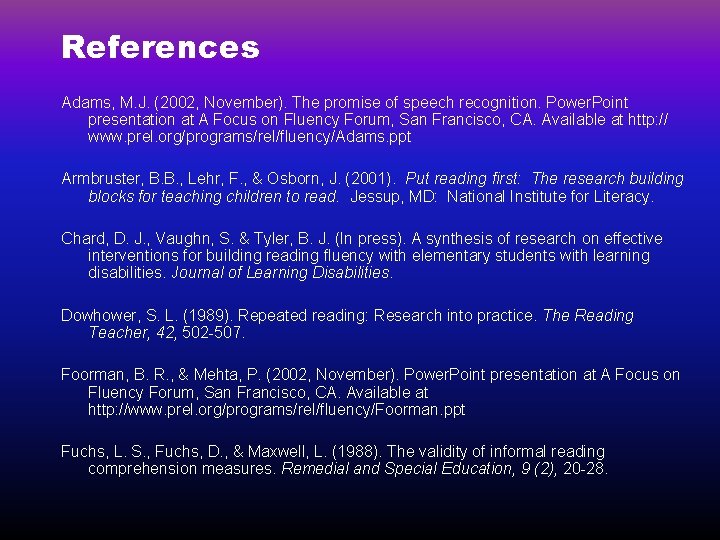 References

Adams, M.J. (2002, November). The promise of speech recognition. PowerPoint presentation at A Focus on Fluency Forum, San Francisco, CA. Available at http://www.prel.org/programs/rel/fluency/Adams.ppt

Armbruster, B.B., Lehr, F., & Osborn, J. (2001). Put reading first: The research building blocks for teaching children to read. Jessup, MD: National Institute for Literacy.

Chard, D. J., Vaughn, S. & Tyler, B. J. (In press). A synthesis of research on effective interventions for building reading fluency with elementary students with learning disabilities. Journal of Learning Disabilities.

Dowhower, S. L. (1989). Repeated reading: Research into practice. The Reading Teacher, 42, 502-507.

Foorman, B. R., & Mehta, P. (2002, November). PowerPoint presentation at A Focus on Fluency Forum, San Francisco, CA. Available at http://www.prel.org/programs/rel/fluency/Foorman.ppt

Fuchs, L. S., Fuchs, D., & Maxwell, L. (1988). The validity of informal reading comprehension measures. Remedial and Special Education, 9 (2), 20-28.